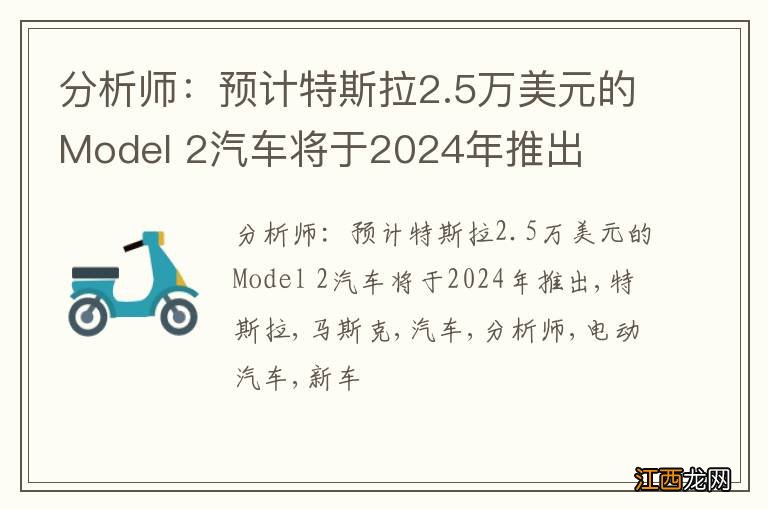 分析师：预计特斯拉2.5万美元的Model 2汽车将于2024年推出

分析师：预计特斯拉2.5万美元的Model 2汽车将于2024年推出，特斯拉，马斯克，汽车，分析师，电动汽车，新车

江西龙网